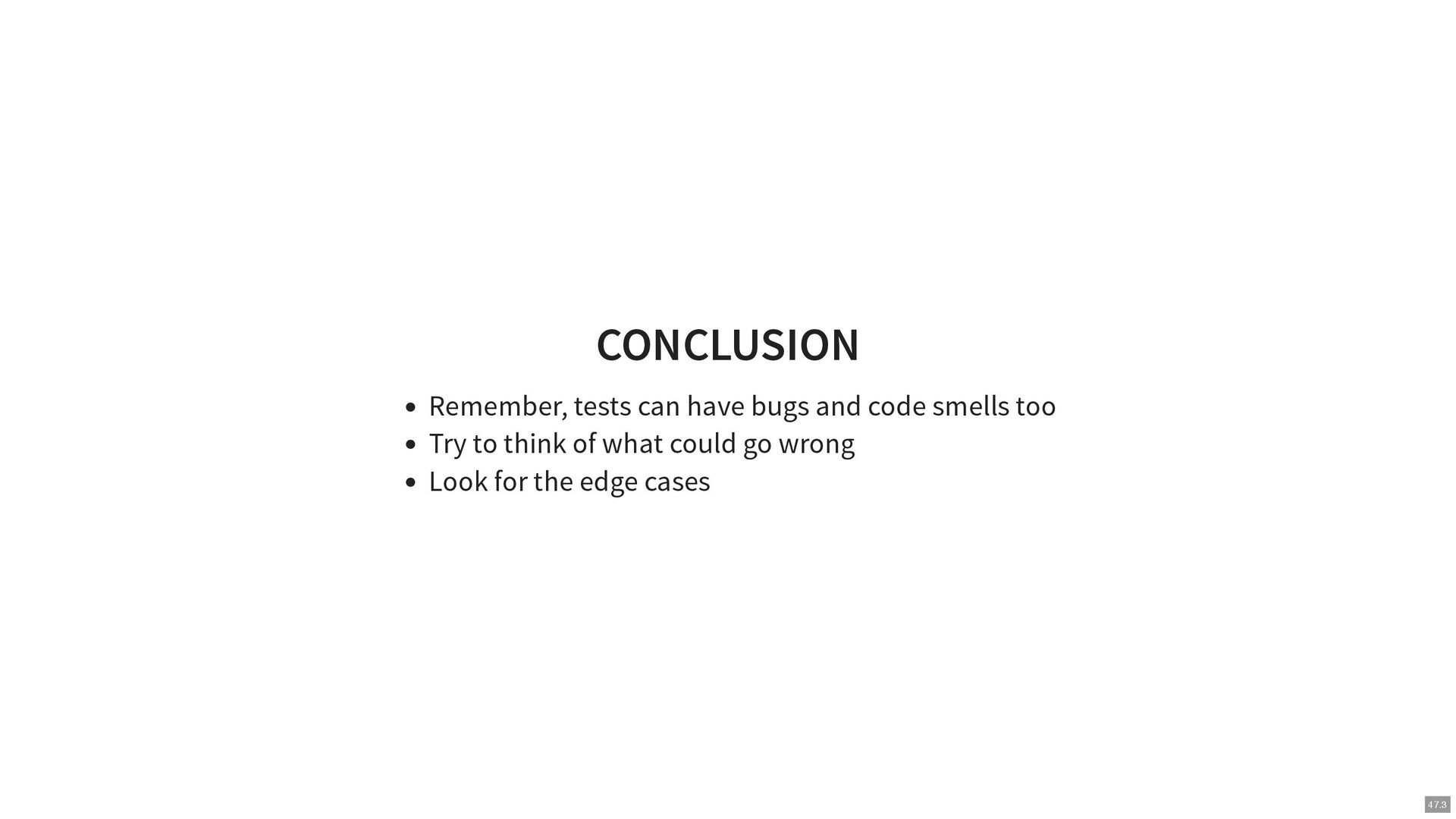 CONCLUSION

• Remember, tests can have bugs and code smells too
• Try to think of what could go wrong
• Look for the edge cases

47.3